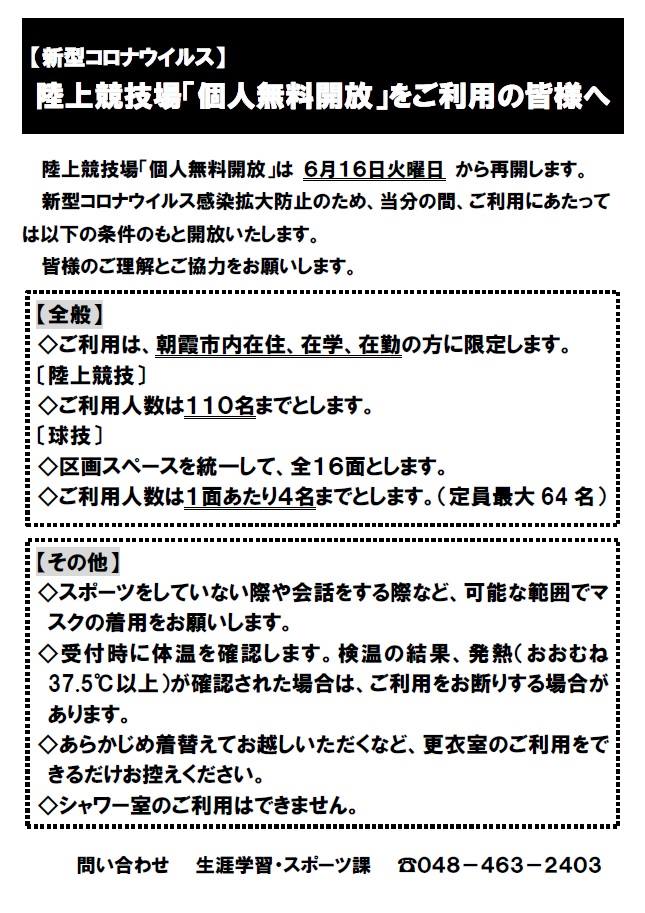 【新型コロナウイルス】
陸上競技場「個人無料開放」をご利用の皆様へ

陸上競技場「個人無料開放」は 6月16日火曜日 から再開します。
新型コロナウイルス感染拡大防止のため、当分の間、ご利用にあたっては以下の条件のもと開放いたします。
皆様のご理解とご協力をお願いします。

【全般】
◇ご利用は、朝霞市内在住、在学、在勤の方に限定します。
〔陸上競技〕
◇ご利用人数は110名までとします。
〔球技〕
◇区画スペースを統一して、全16面とします。
◇ご利用人数は1面あたり4名までとします。（定員最大 64 名）

【その他】
◇スポーツをしていない際や会話をする際など、可能な範囲でマスクの着用をお願いします。
◇受付時に体温を確認します。検温の結果、発熱（おおむね37.5℃以上）が確認された場合は、ご利用をお断りする場合があります。
◇あらかじめ着替えてお越しいただくなど、更衣室のご利用をできるだけお控えください。
◇シャワー室のご利用はできません。

問い合わせ　生涯学習・スポーツ課　☎048－463－2403